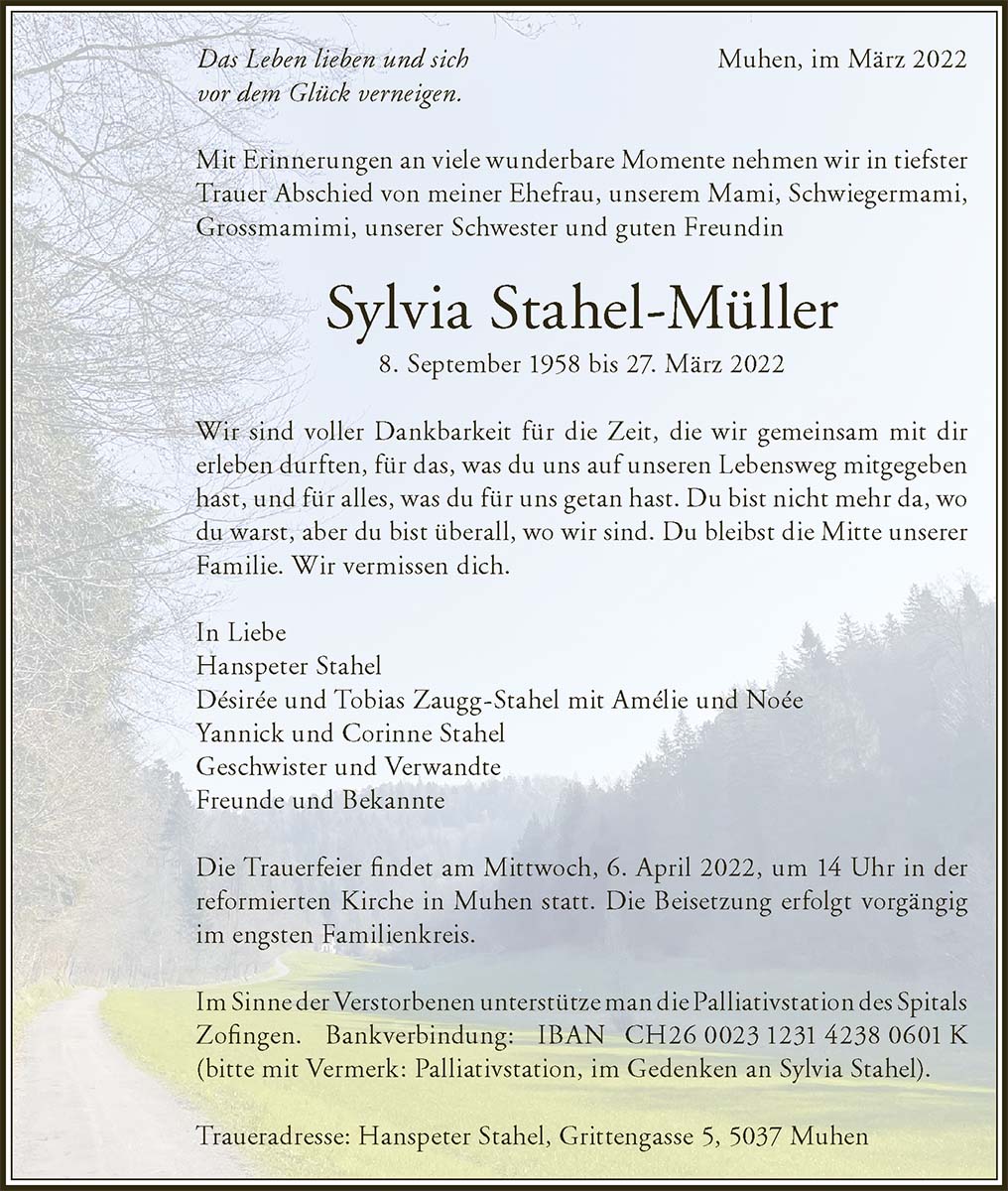 Das Leben lieben und sich vor dem Glück verneigen.

Muhen, im März 2022

Mit Erinnerungen an viele wunderbare Momente nehmen wir in tiefster Trauer Abschied von meiner Ehefrau, unserem Mami, Schwiegermami, Grossmamimi, unserer Schwester und guten Freundin

Sylvia Stahel-Müller

8. September 1958 bis 27. März 2022

Wir sind voller Dankbarkeit für die Zeit, die wir gemeinsam mit dir erleben durften, für das, was du uns auf unseren Lebensweg mitgegeben hast, und für alles, was du für uns getan hast. Du bist nicht mehr da, wo du warst, aber du bist überall, wo wir sind. Du bleibst die Mitte unserer Familie. Wir vermissen dich.

In Liebe
Hanspeter Stahel
Désirée und Tobias Zaugg-Stahel mit Amélie und Noée
Yannick und Corinne Stahel
Geschwister und Verwandte
Freunde und Bekannte

Die Trauerfeier findet am Mittwoch, 6. April 2022, um 14 Uhr in der reformierten Kirche in Muhen statt. Die Beisetzung erfolgt vorgängig im engsten Familienkreis.

Im Sinne der Verstorbenen unterstütze man die Palliativstation des Spitals Zofingen. Bankverbindung: IBAN CH26 0023 1231 4238 0601 K (bitte mit Vermerk: Palliativstation, im Gedenken an Sylvia Stahel).

Traueradresse: Hanspeter Stahel, Grittengasse 5, 5037 Muhen